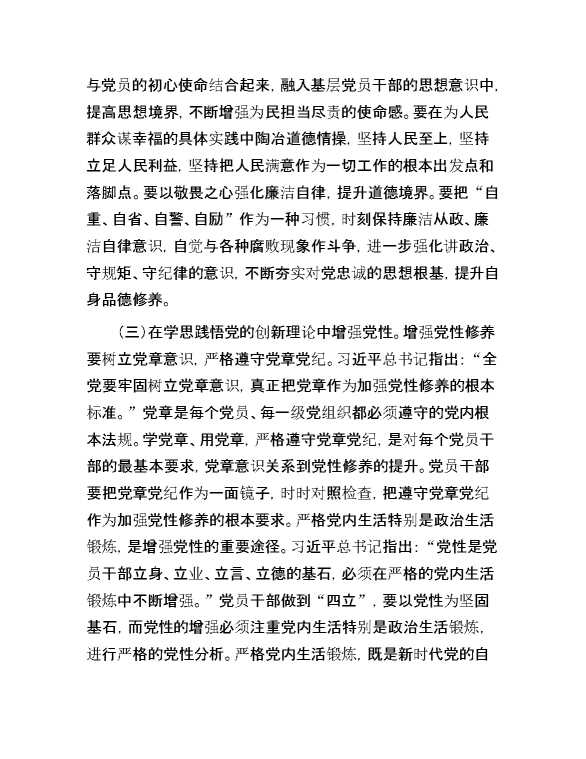 与党员的初心使命结合起来，融入基层党员干部的思想意识中，提高思想境界，不断增强为民担当尽责的使命感。要在为人民群众谋幸福的具体实践中陶冶道德情操，坚持人民至上，坚持立足人民利益，坚持把人民满意作为一切工作的根本出发点和落脚点。要以敬畏之心强化廉洁自律，提升道德境界。要把“自重、自省、自警、自励”作为一种习惯，时刻保持廉洁从政、廉洁自律意识，自觉与各种腐败现象作斗争，进一步强化讲政治、守规矩、守纪律的意识，不断夯实对党忠诚的思想根基，提升自身品德修养。

（三）在学思践悟党的创新理论中增强党性。增强党性修养要树立党章意识，严格遵守党章党纪。习近平总书记指出：“全党要牢固树立党章意识，真正把党章作为加强党性修养的根本标准。”党章是每个党员、每一级党组织都必须遵守的党内根本法规。学党章、用党章，严格遵守党章党纪，是对每个党员干部的最基本要求，党章意识关系到党性修养的提升。党员干部要把党章党纪作为一面镜子，时时对照检查，把遵守党章党纪作为加强党性修养的根本要求。严格党内生活特别是政治生活锻炼，是增强党性的重要途径。习近平总书记指出：“党性是党员干部立身、立业、立言、立德的基石，必须在严格的党内生活锻炼中不断增强。”党员干部做到“四立”，要以党性为坚固基石，而党性的增强必须注重党内生活特别是政治生活锻炼，进行严格的党性分析。严格党内生活锻炼，既是新时代党的自